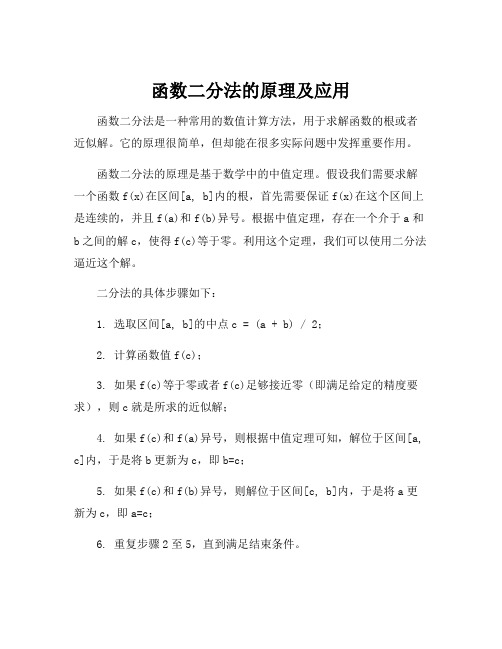 函数二分法的原理及应用

函数二分法是一种常用的数值计算方法，用于求解函数的根或者近似解。它的原理很简单，但却能在很多实际问题中发挥重要作用。

函数二分法的原理是基于数学中的中值定理。假设我们需要求解一个函数 f(x)在区间[a, b]内的根，首先需要保证 f(x)在这个区间上是连续的，并且 f(a)和 f(b)异号。根据中值定理，存在一个介于 a 和 b 之间的解 c，使得 f(c)等于零。利用这个定理，我们可以使用二分法逼近这个解。

二分法的具体步骤如下：

1. 选取区间[a, b]的中点 c = (a + b) / 2;

2. 计算函数值 f(c);

3. 如果 f(c)等于零或者 f(c)足够接近零（即满足给定的精度要求），则 c 就是所求的近似解;

4. 如果 f(c)和 f(a)异号，则根据中值定理可知，解位于区间[a, c]内，于是将 b 更新为 c，即 b=c;

5. 如果 f(c)和 f(b)异号，则解位于区间[c, b]内，于是将 a 更新为 c，即 a=c;

6. 重复步骤 2 至 5，直到满足结束条件。